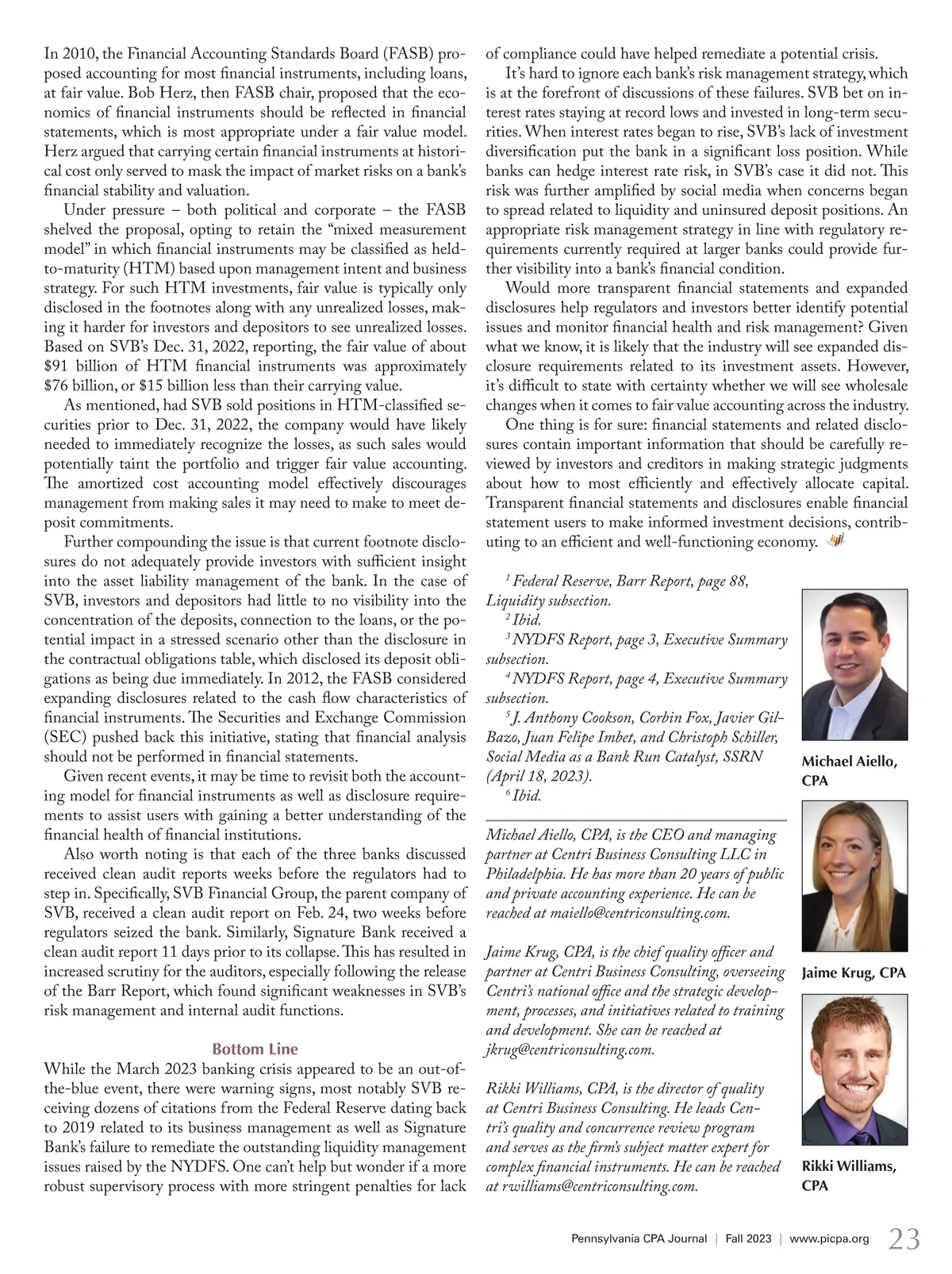 In 2010, the Financial Accounting Standards Board (FASB) proposed accounting for most financial instruments, including loans, at fair value. Bob Herz, then FASB chair, proposed that the economics of financial instruments should be reflected in financial statements, which is most appropriate under a fair value model. Herz argued that carrying certain financial instruments at historical cost only served to mask the impact of market risks on a bank's financial stability and valuation.

Under pressure – both political and corporate – the FASB shelved the proposal, opting to retain the "mixed measurement model" in which financial instruments may be classified as held-to-maturity (HTM) based upon management intent and business strategy. For such HTM investments, fair value is typically only disclosed in the footnotes along with any unrealized losses, making it harder for investors and depositors to see unrealized losses. Based on SVB's Dec. 31, 2022, reporting, the fair value of about \$91 billion of HTM financial instruments was approximately \$76 billion, or \$15 billion less than their carrying value.

As mentioned, had SVB sold positions in HTM-classified securities prior to Dec. 31, 2022, the company would have likely needed to immediately recognize the losses, as such sales would potentially taint the portfolio and trigger fair value accounting. The amortized cost accounting model effectively discourages management from making sales it may need to make to meet deposit commitments.

Further compounding the issue is that current footnote disclosures do not adequately provide investors with sufficient insight into the asset liability management of the bank. In the case of SVB, investors and depositors had little to no visibility into the concentration of the deposits, connection to the loans, or the potential impact in a stressed scenario other than the disclosure in the contractual obligations table, which disclosed its deposit obligations as being due immediately. In 2012, the FASB considered expanding disclosures related to the cash flow characteristics of financial instruments. The Securities and Exchange Commission (SEC) pushed back this initiative, stating that financial analysis should not be performed in financial statements.

Given recent events, it may be time to revisit both the accounting model for financial instruments as well as disclosure requirements to assist users with gaining a better understanding of the financial health of financial institutions.

Also worth noting is that each of the three banks discussed received clean audit reports weeks before the regulators had to step in. Specifically, SVB Financial Group, the parent company of SVB, received a clean audit report on Feb. 24, two weeks before regulators seized the bank. Similarly, Signature Bank received a clean audit report 11 days prior to its collapse. This has resulted in increased scrutiny for the auditors, especially following the release of the Barr Report, which found significant weaknesses in SVB's risk management and internal audit functions.

Bottom Line

While the March 2023 banking crisis appeared to be an out-of-the-blue event, there were warning signs, most notably SVB receiving dozens of citations from the Federal Reserve dating back to 2019 related to its business management as well as Signature Bank's failure to remediate the outstanding liquidity management issues raised by the NYDFS. One can't help but wonder if a more robust supervisory process with more stringent penalties for lack of compliance could have helped remediate a potential crisis.

It's hard to ignore each bank's risk management strategy, which is at the forefront of discussions of these failures. SVB bet on interest rates staying at record lows and invested in long-term securities. When interest rates began to rise, SVB's lack of investment diversification put the bank in a significant loss position. While banks can hedge interest rate risk, in SVB's case it did not. This risk was further amplified by social media when concerns began to spread related to liquidity and uninsured deposit positions. An appropriate risk management strategy in line with regulatory requirements currently required at larger banks could provide further visibility into a bank's financial condition.

Would more transparent financial statements and expanded disclosures help regulators and investors better identify potential issues and monitor financial health and risk management? Given what we know, it is likely that the industry will see expanded disclosure requirements related to its investment assets. However, it's difficult to state with certainty whether we will see wholesale changes when it comes to fair value accounting across the industry.

One thing is for sure: financial statements and related disclosures contain important information that should be carefully reviewed by investors and creditors in making strategic judgments about how to most efficiently and effectively allocate capital. Transparent financial statements and disclosures enable financial statement users to make informed investment decisions, contributing to an efficient and well-functioning economy.

$^1$ Federal Reserve, Barr Report, page 88, Liquidity subsection.
$^2$ Ibid.
$^3$ NYDFS Report, page 3, Executive Summary subsection.
$^4$ NYDFS Report, page 4, Executive Summary subsection.
$^5$ J. Anthony Cookson, Corbin Fox, Javier Gil-Bazo, Juan Felipe Imbet, and Christoph Schiller, Social Media as a Bank Run Catalyst, SSRN (April 18, 2023).
$^6$ Ibid.

Michael Aiello, CPA, is the CEO and managing partner at Centri Business Consulting LLC in Philadelphia. He has more than 20 years of public and private accounting experience. He can be reached at maiello@centriconsulting.com.

Jaime Krug, CPA, is the chief quality officer and partner at Centri Business Consulting, overseeing Centri's national office and the strategic development, processes, and initiatives related to training and development. She can be reached at jkrug@centriconsulting.com.

Rikki Williams, CPA, is the director of quality at Centri Business Consulting. He leads Centri's quality and concurrence review program and serves as the firm's subject matter expert for complex financial instruments. He can be reached at rwilliams@centriconsulting.com.

Michael Aiello, CPA

Jaime Krug, CPA

Rikki Williams, CPA

Pennsylvania CPA Journal | Fall 2023 | www.picpa.org 23